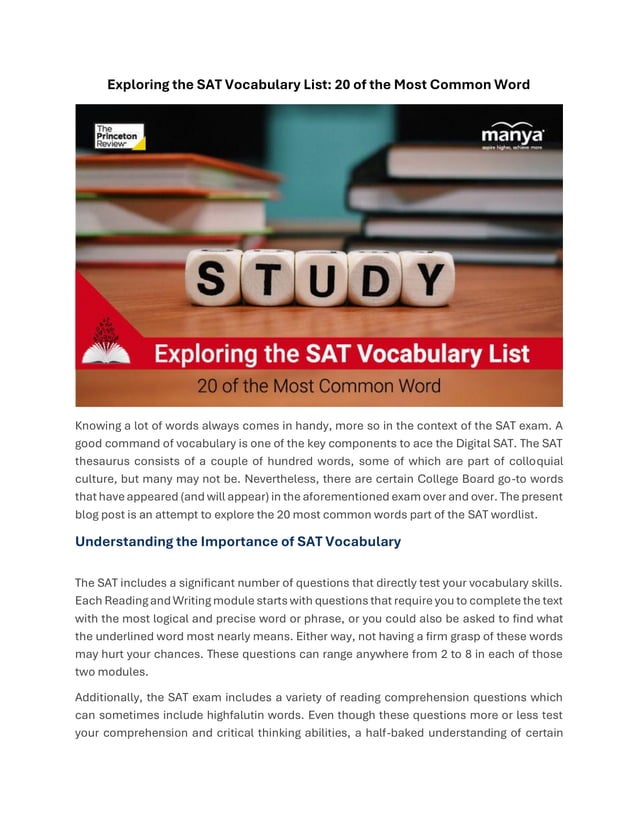 Exploring the SAT Vocabulary List: 20 of the Most Common Word

The Princeton Review

manya
aspire higher, achieve more

STUDY

Exploring the SAT Vocabulary List

20 of the Most Common Word

Knowing a lot of words always comes in handy, more so in the context of the SAT exam. A good command of vocabulary is one of the key components to ace the Digital SAT. The SAT thesaurus consists of a couple of hundred words, some of which are part of colloquial culture, but many may not be. Nevertheless, there are certain College Board go-to words that have appeared (and will appear) in the aforementioned exam over and over. The present blog post is an attempt to explore the 20 most common words part of the SAT wordlist.

Understanding the Importance of SAT Vocabulary

The SAT includes a significant number of questions that directly test your vocabulary skills. Each Reading and Writing module starts with questions that require you to complete the text with the most logical and precise word or phrase, or you could also be asked to find what the underlined word most nearly means. Either way, not having a firm grasp of these words may hurt your chances. These questions can range anywhere from 2 to 8 in each of those two modules.

Additionally, the SAT exam includes a variety of reading comprehension questions which can sometimes include highfalutin words. Even though these questions more or less test your comprehension and critical thinking abilities, a half-baked understanding of certain